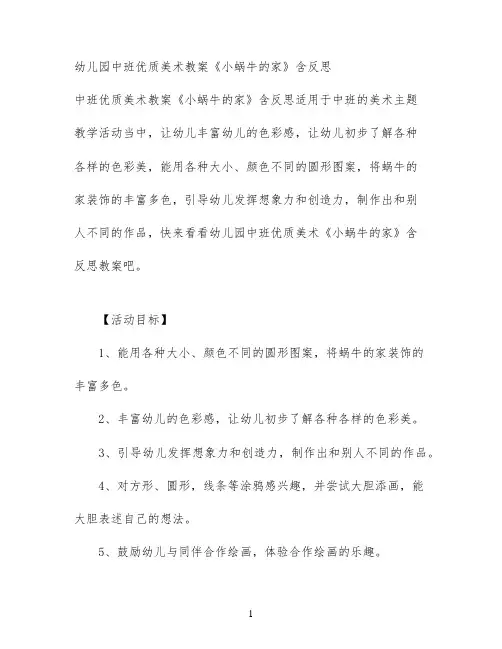 幼儿园中班优质美术教案《小蜗牛的家》含反思

中班优质美术教案《小蜗牛的家》含反思适用于中班的美术主题教学活动当中，让幼儿丰富幼儿的色彩感，让幼儿初步了解各种各样的色彩美，能用各种大小、颜色不同的圆形图案，将蜗牛的家装饰的丰富多色，引导幼儿发挥想象力和创造力，制作出和别人不同的作品，快来看看幼儿园中班优质美术《小蜗牛的家》含反思教案吧。

【活动目标】

1、能用各种大小、颜色不同的圆形图案，将蜗牛的家装饰的丰富多色。

2、丰富幼儿的色彩感，让幼儿初步了解各种各样的色彩美。

3、引导幼儿发挥想象力和创造力，制作出和别人不同的作品。

4、对方形、圆形，线条等涂鸦感兴趣，并尝试大胆添画，能大胆表述自己的想法。

5、鼓励幼儿与同伴合作绘画，体验合作绘画的乐趣。

1